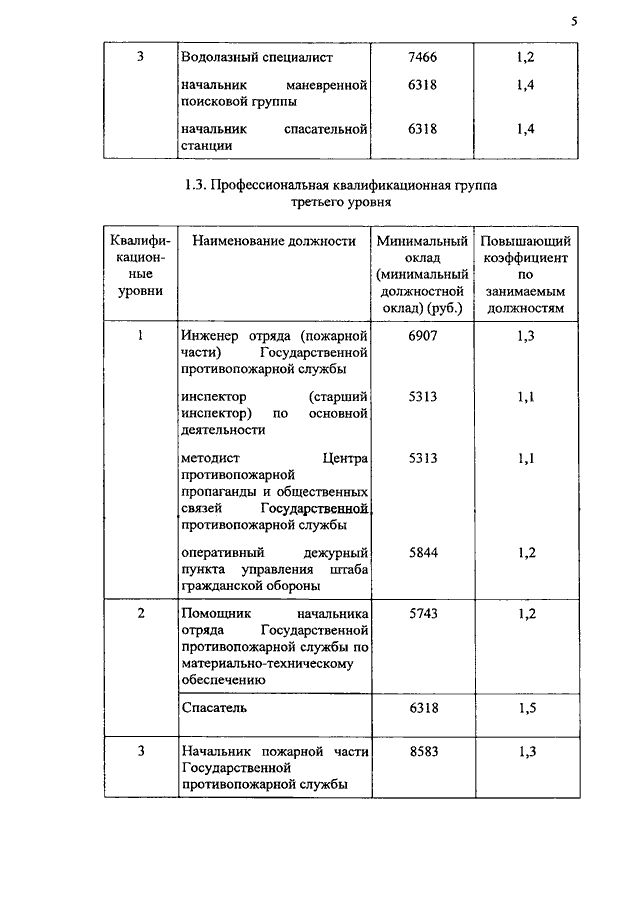 5

| 3 | Водолазный специалист | 7466 | 1,2 |
|---|---|---|---|
| | начальник маневренной поисковой группы | 6318 | 1,4 |
| | начальник спасательной станции | 6318 | 1,4 |

1.3. Профессиональная квалификационная группа третьего уровня

| Квалификационные уровни | Наименование должности | Минимальный оклад (минимальный должностной оклад) (руб.) | Повышающий коэффициент по занимаемым должностям |
|---|---|---|---|
| 1 | Инженер отряда (пожарной части) Государственной противопожарной службы | 6907 | 1,3 |
| | инспектор (старший инспектор) по основной деятельности | 5313 | 1,1 |
| | методист Центра противопожарной пропаганды и общественных связей Государственной противопожарной службы | 5313 | 1,1 |
| | оперативный дежурный пункта управления штаба гражданской обороны | 5844 | 1,2 |
| 2 | Помощник начальника отряда Государственной противопожарной службы по материально-техническому обеспечению | 5743 | 1,2 |
| | Спасатель | 6318 | 1,5 |
| 3 | Начальник пожарной части Государственной противопожарной службы | 8583 | 1,3 |